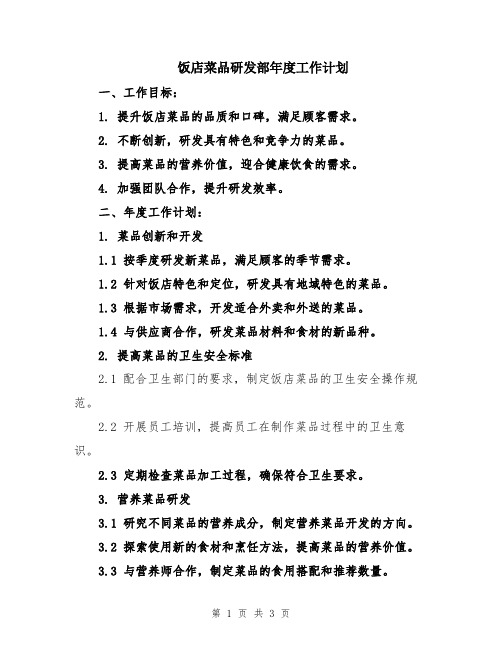 饭店菜品研发部年度工作计划

一、工作目标：

1. 提升饭店菜品的品质和口碑，满足顾客需求。

2. 不断创新，研发具有特色和竞争力的菜品。

3. 提高菜品的营养价值，迎合健康饮食的需求。

4. 加强团队合作，提升研发效率。

二、年度工作计划：

1. 菜品创新和开发

1.1 按季度研发新菜品，满足顾客的季节需求。

1.2 针对饭店特色和定位，研发具有地域特色的菜品。

1.3 根据市场需求，开发适合外卖和外送的菜品。

1.4 与供应商合作，研发菜品材料和食材的新品种。

2. 提高菜品的卫生安全标准

2.1 配合卫生部门的要求，制定饭店菜品的卫生安全操作规范。

2.2 开展员工培训，提高员工在制作菜品过程中的卫生意识。

2.3 定期检查菜品加工过程，确保符合卫生要求。

3. 营养菜品研发

3.1 研究不同菜品的营养成分，制定营养菜品开发的方向。

3.2 探索使用新的食材和烹饪方法，提高菜品的营养价值。

3.3 与营养师合作，制定菜品的食用搭配和推荐数量。

第 1 页 共 3 页